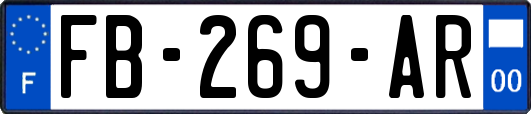 F

FB-269-AR

00